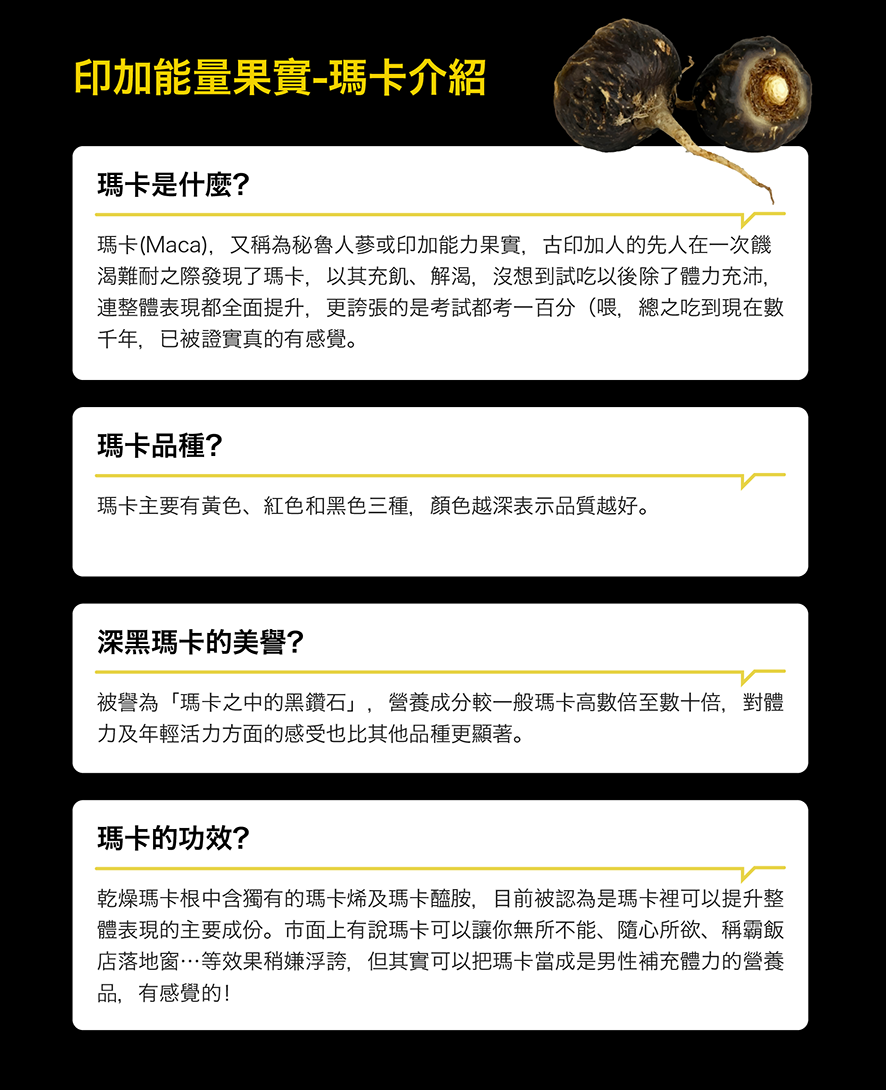 印加能量果實-瑪卡介紹

瑪卡是什麼?

瑪卡(Maca)，又稱為秘魯人蔘或印加能力果實，古印加人的先人在一次饑渴難耐之際發現了瑪卡，以其充飢、解渴，沒想到試吃以後除了體力充沛，連整體表現都全面提升，更誇張的是考試都考一百分（喂，總之吃到現在數千年，已被證實真的有感覺。

瑪卡品種?

瑪卡主要有黃色、紅色和黑色三種，顏色越深表示品質越好。

深黑瑪卡的美譽?

被譽為「瑪卡之中的黑鑽石」，營養成分較一般瑪卡高數倍至數十倍，對體力及年輕活力方面的感受也比其他品種更顯著。

瑪卡的功效?

乾燥瑪卡根中含獨有的瑪卡烯及瑪卡醯胺，目前被認為是瑪卡裡可以提升整體表現的主要成份。市面上有說瑪卡可以讓你無所不能、隨心所欲、稱霸飯店落地窗…等效果稍嫌浮誇，但其實可以把瑪卡當成是男性補充體力的營養品，有感覺的!